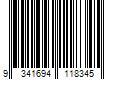 9 341694 118345